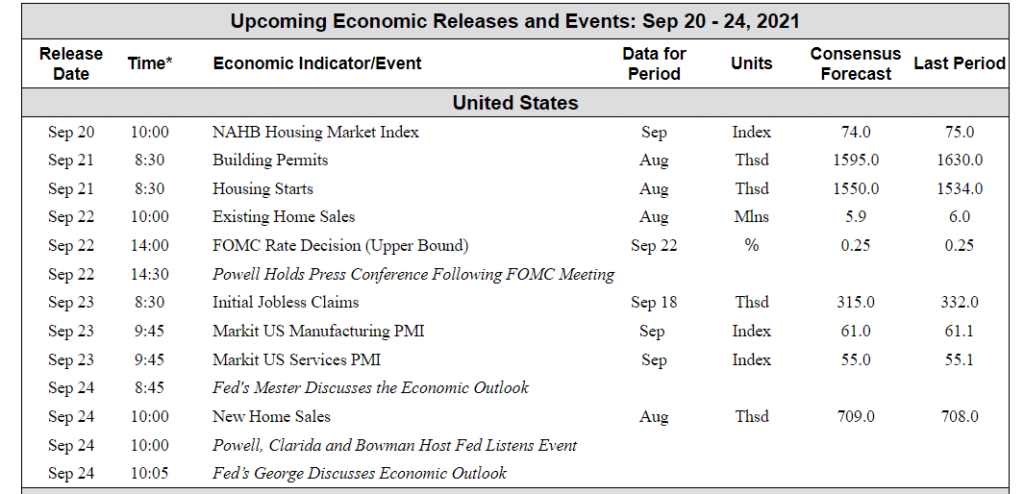 Upcoming Economic Releases and Events: Sep 20 - 24, 2021

| Release Date | Time* | Economic Indicator/Event | Data for Period | Units | Consensus Forecast | Last Period |
|---|---|---|---|---|---|---|
| United States | | | | | | |
| Sep 20 | 10:00 | NAHB Housing Market Index | Sep | Index | 74.0 | 75.0 |
| Sep 21 | 8:30 | Building Permits | Aug | Thsd | 1595.0 | 1630.0 |
| Sep 21 | 8:30 | Housing Starts | Aug | Thsd | 1550.0 | 1534.0 |
| Sep 22 | 10:00 | Existing Home Sales | Aug | Mlns | 5.9 | 6.0 |
| Sep 22 | 14:00 | FOMC Rate Decision (Upper Bound) | Sep 22 | % | 0.25 | 0.25 |
| Sep 22 | 14:30 | Powell Holds Press Conference Following FOMC Meeting | | | | |
| Sep 23 | 8:30 | Initial Jobless Claims | Sep 18 | Thsd | 315.0 | 332.0 |
| Sep 23 | 9:45 | Markit US Manufacturing PMI | Sep | Index | 61.0 | 61.1 |
| Sep 23 | 9:45 | Markit US Services PMI | Sep | Index | 55.0 | 55.1 |
| Sep 24 | 8:45 | Fed's Mester Discusses the Economic Outlook | | | | |
| Sep 24 | 10:00 | New Home Sales | Aug | Thsd | 709.0 | 708.0 |
| Sep 24 | 10:00 | Powell, Clarida and Bowman Host Fed Listens Event | | | | |
| Sep 24 | 10:05 | Fed's George Discusses Economic Outlook | | | | |